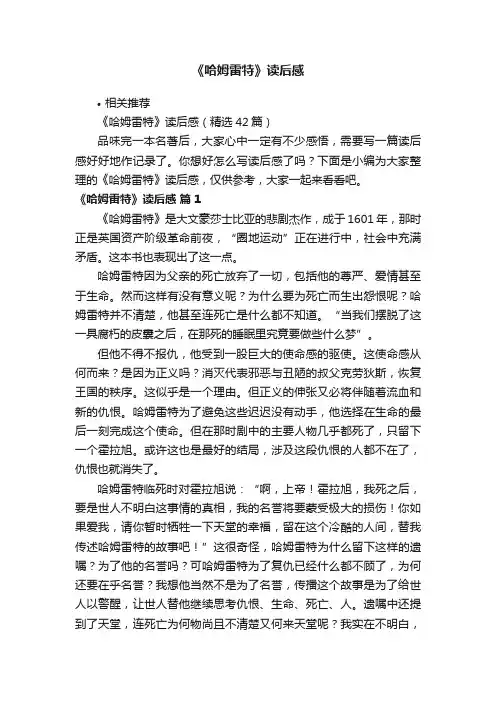 《哈姆雷特》读后感

• 相关推荐

《哈姆雷特》读后感（精选 42 篇）

品味完一本名著后，大家心中一定有不少感悟，需要写一篇读后感好好地作记录了。你想好怎么写读后感了吗？下面是小编为大家整理的《哈姆雷特》读后感，仅供参考，大家一起来看看吧。

《哈姆雷特》读后感 篇 1

《哈姆雷特》是大文豪莎士比亚的悲剧杰作，成于 1601 年，那时正是英国资产阶级革命前夜，“圈地运动”正在进行中，社会中充满矛盾。这本书也表现出了这一点。

哈姆雷特因为父亲的死亡放弃了一切，包括他的尊严、爱情甚至于生命。然而这样有没有意义呢？为什么要为死亡而生出怨恨呢？哈姆雷特并不清楚，他甚至连死亡是什么都不知道。“当我们摆脱了这一具腐朽的皮囊之后，在那死的睡眠里究竟要做些什么梦”。

但他不得不报仇，他受到一股巨大的使命感的驱使。这使命感从何而来？是因为正义吗？消灭代表邪恶与丑陋的叔父克劳狄斯，恢复王国的秩序。这似乎是一个理由。但正义的伸张又必将伴随着流血和新的仇恨。哈姆雷特为了避免这些迟迟没有动手，他选择在生命的最后一刻完成这个使命。但在那时剧中的主要人物几乎都死了，只留下一个霍拉旭。或许这也是最好的结局，涉及这段仇恨的人都不在了，仇恨也就消失了。

哈姆雷特临死时对霍拉旭说：“啊，上帝！霍拉旭，我死之后，要是世人不明白这事情的真相，我的名誉将要蒙受极大的损伤！你如果爱我，请你暂时牺牲一下天堂的幸福，留在这个冷酷的人间，替我传述哈姆雷特的故事吧！”这很奇怪，哈姆雷特为什么留下这样的遗嘱？为了他的名誉吗？可哈姆雷特为了复仇已经什么都不顾了，为何还要在乎名誉？我想他当然不是为了名誉，传播这个故事是为了给世人以警醒，让世人替他继续思考仇恨、生命、死亡、人。遗嘱中还提到了天堂，连死亡为何物尚且不清楚又何来天堂呢？我实在不明白，